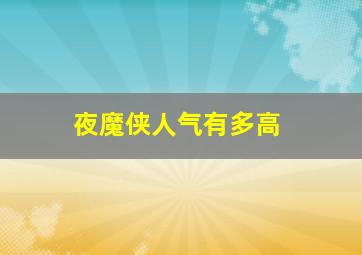 夜魔侠人气有多高